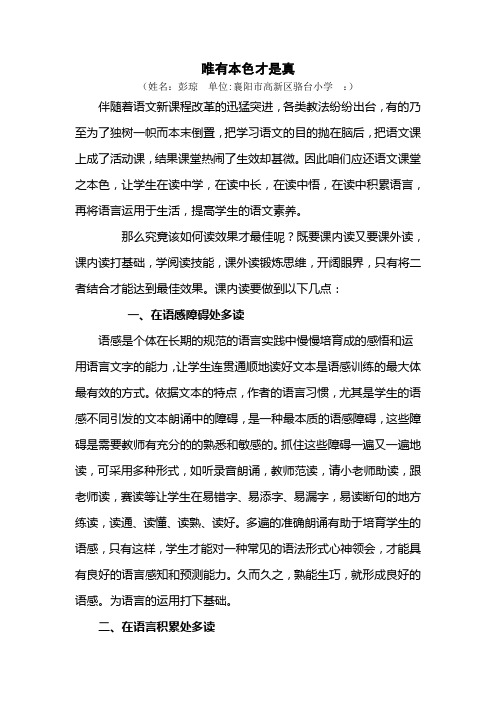 唯有本色才是真

（姓名：彭琼　单位：襄阳市高新区骆台小学　：）

伴随着语文新课程改革的迅猛突进，各类教法纷纷出台，有的乃至为了独树一帜而本末倒置，把学习语文的目的抛在脑后，把语文课上成了活动课，结果课堂热闹了生效却甚微。因此咱们应还语文课堂之本色，让学生在读中学，在读中长，在读中悟，在读中积累语言，再将语言运用于生活，提高学生的语文素养。

那么究竟该如何读效果才最佳呢？既要课内读又要课外读，课内读打基础，学阅读技能，课外读锻炼思维，开阔眼界，只有将二者结合才能达到最佳效果。课内读要做到以下几点：

一、在语感障碍处多读

语感是个体在长期的规范的语言实践中慢慢培育成的感悟和运用语言文字的能力，让学生连贯通顺地读好文本是语感训练的最大体最有效的方式。依据文本的特点，作者的语言习惯，尤其是学生的语感不同引发的文本朗诵中的障碍，是一种最本质的语感障碍，这些障碍是需要教师有充分的的熟悉和敏感的。抓住这些障碍一遍又一遍地读，可采用多种形式，如听录音朗诵，教师范读，请小老师助读，跟老师读，赛读等让学生在易错字、易添字、易漏字，易读断句的地方练读，读通、读懂、读熟、读好。多遍的准确朗诵有助于培育学生的语感，只有这样，学生才能对一种常见的语法形式心神领会，才能具有良好的语言感知和预测能力。久而久之，熟能生巧，就形成良好的语感。为语言的运用打下基础。

二、在语言积累处多读